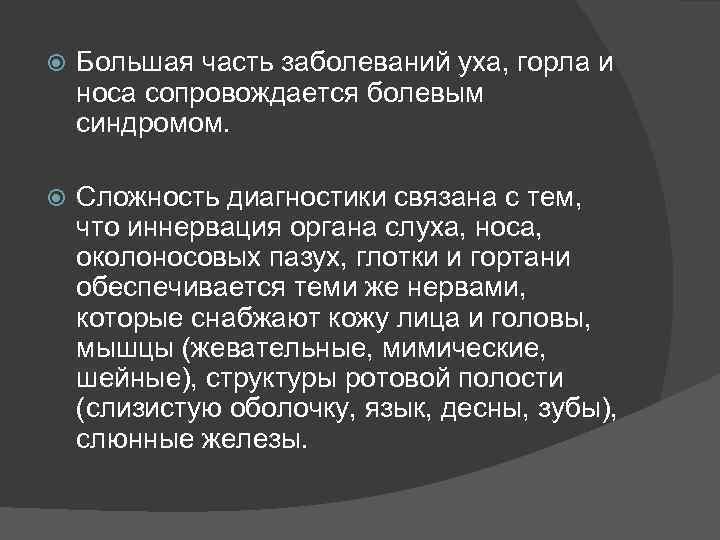 Большая часть заболеваний уха, горла и носа сопровождается болевым синдромом.

Сложность диагностики связана с тем, что иннервация органа слуха, носа, околоносовых пазух, глотки и гортани обеспечивается теми же нервами, которые снабжают кожу лица и головы, мышцы (жевательные, мимические, шейные), структуры ротовой полости (слизистую оболочку, язык, десны, зубы), слюнные железы.